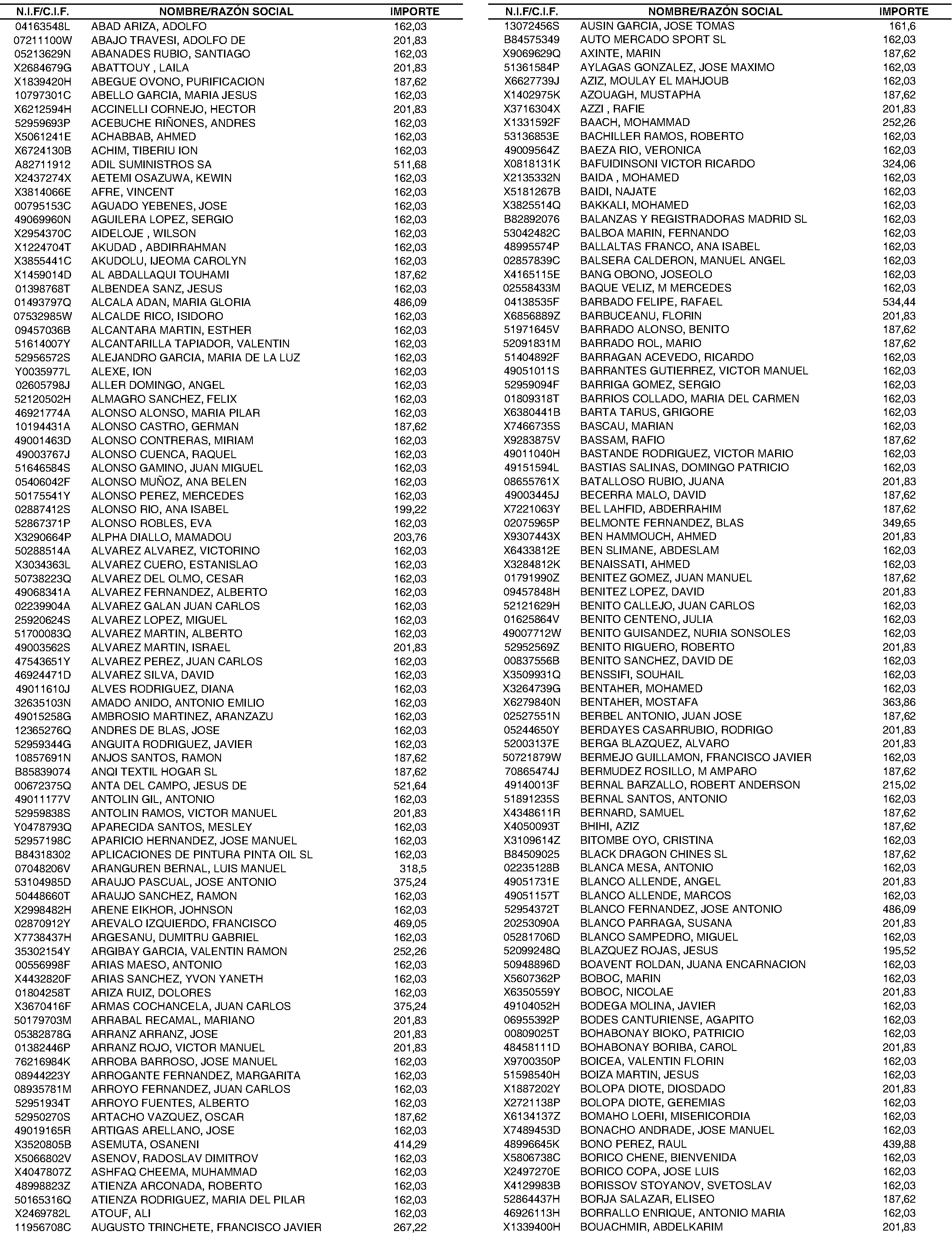 | N.I.F/C.I.F. | NOMBRE/RAZÓN SOCIAL | IMPORTE |
|---|---|---|
| 04163548L | ABAD ARIZA, ADOLFO | 162,03 |
| 07211100W | ABAJO TRAVESI, ADOLFO DE | 201,83 |
| 05213629N | ABANADES RUBIO, SANTIAGO | 162,03 |
| X2684679G | ABATTOUY , LAILA | 201,83 |
| X1839420H | ABEGUE OVONO, PURIFICACION | 187,62 |
| 10797301C | ABELLO GARCIA, MARIA JESUS | 162,03 |
| X6212594H | ACCINELLI CORNEJO, HECTOR | 201,83 |
| 52959693P | ACEBUCHE RIÑONES, ANDRES | 162,03 |
| X5061241E | ACHABBAB, AHMED | 162,03 |
| X6724130B | ACHIM, TIBERIU ION | 162,03 |
| A82711912 | ADIL SUMINISTROS SA | 511,68 |
| X2437274X | AETEMI OSAZUWA, KEWIN | 162,03 |
| X3814066E | AFRE, VINCENT | 162,03 |
| 00795153C | AGUADO YEBENES, JOSE | 162,03 |
| 49069960N | AGUILERA LOPEZ, SERGIO | 162,03 |
| X2954370C | AIDELOJE , WILSON | 162,03 |
| X1224704T | AKUDAD , ABDIRRAHMAN | 162,03 |
| X3855441C | AKUDOLU, IJEOMA CAROLYN | 162,03 |
| X1459014D | AL ABDALLAQUI TOUHAMI | 187,62 |
| 01398768T | ALBENDEA SANZ, JESUS | 162,03 |
| 01493797Q | ALCALA ADAN, MARIA GLORIA | 486,09 |
| 07532985W | ALCALDE RICO, ISIDORO | 162,03 |
| 09457036B | ALCANTARA MARTIN, ESTHER | 162,03 |
| 51614007Y | ALCANTARILLA TAPIADOR, VALENTIN | 162,03 |
| 52956572S | ALEJANDRO GARCIA, MARIA DE LA LUZ | 162,03 |
| Y0035977L | ALEXE, ION | 162,03 |
| 02605798J | ALLER DOMINGO, ANGEL | 162,03 |
| 52120502H | ALMAGRO SANCHEZ, FELIX | 162,03 |
| 46921774A | ALONSO ALONSO, MARIA PILAR | 162,03 |
| 10194431A | ALONSO CASTRO, GERMAN | 187,62 |
| 49001463D | ALONSO CONTRERAS, MIRIAM | 162,03 |
| 49003767J | ALONSO CUENCA, RAQUEL | 162,03 |
| 51646584S | ALONSO GAMINO, JUAN MIGUEL | 162,03 |
| 05406042F | ALONSO MUÑOZ, ANA BELEN | 162,03 |
| 50175541Y | ALONSO PEREZ, MERCEDES | 162,03 |
| 02887412S | ALONSO RIO, ANA ISABEL | 199,22 |
| 52867371P | ALONSO ROBLES, EVA | 162,03 |
| X3290664P | ALPHA DIALLO, MAMADOU | 203,76 |
| 50288514A | ALVAREZ ALVAREZ, VICTORINO | 162,03 |
| X3034363L | ALVAREZ CUERO, ESTANISLAO | 162,03 |
| 50738223Q | ALVAREZ DEL OLMO, CESAR | 162,03 |
| 49068341A | ALVAREZ FERNANDEZ, ALBERTO | 162,03 |
| 02239904A | ALVAREZ GALAN JUAN CARLOS | 162,03 |
| 25920624S | ALVAREZ LOPEZ, MIGUEL | 162,03 |
| 51700083Q | ALVAREZ MARTIN, ALBERTO | 162,03 |
| 49003562S | ALVAREZ MARTIN, ISRAEL | 201,83 |
| 47543651Y | ALVAREZ PEREZ, JUAN CARLOS | 162,03 |
| 46924471D | ALVAREZ SILVA, DAVID | 162,03 |
| 49011610J | ALVES RODRIGUEZ, DIANA | 162,03 |
| 32635103N | AMADO ANIDO, ANTONIO EMILIO | 162,03 |
| 49015258G | AMBROSIO MARTINEZ, ARANZAZU | 162,03 |
| 12365276Q | ANDRES DE BLAS, JOSE | 162,03 |
| 52959344G | ANGUITA RODRIGUEZ, JAVIER | 162,03 |
| 10857691N | ANJOS SANTOS, RAMON | 187,62 |
| B85839074 | ANQI TEXTIL HOGAR SL | 187,62 |
| 00672375Q | ANTA DEL CAMPO, JESUS DE | 521,64 |
| 49011177V | ANTOLIN GIL, ANTONIO | 162,03 |
| 52959838S | ANTOLIN RAMOS, VICTOR MANUEL | 201,83 |
| Y0478793Q | APARECIDA SANTOS, MESLEY | 162,03 |
| 52957198C | APARICIO HERNANDEZ, JOSE MANUEL | 162,03 |
| B84318302 | APLICACIONES DE PINTURA PINTA OIL SL | 162,03 |
| 07048206V | ARANGUREN BERNAL, LUIS MANUEL | 318,5 |
| 53104985D | ARAUJO PASCUAL, JOSE ANTONIO | 375,24 |
| 50448660T | ARAUJO SANCHEZ, RAMON | 162,03 |
| X2998482H | ARENE EIKHOR, JOHNSON | 162,03 |
| 02870912Y | AREVALO IZQUIERDO, FRANCISCO | 469,05 |
| X7738437H | ARGESANU, DUMITRU GABRIEL | 162,03 |
| 35302154Y | ARGIBAY GARCIA, VALENTIN RAMON | 252,26 |
| 00556998F | ARIAS MAESO, ANTONIO | 162,03 |
| X4432820F | ARIAS SANCHEZ, YVON YANETH | 162,03 |
| 01804258T | ARIZA RUIZ, DOLORES | 162,03 |
| X3670416F | ARMAS COCHANCELA, JUAN CARLOS | 375,24 |
| 50179703M | ARRABAL RECAMAL, MARIANO | 201,83 |
| 05382878G | ARRANZ ARRANZ, JOSE | 201,83 |
| 01382446P | ARRANZ ROJO, VICTOR MANUEL | 201,83 |
| 76216984K | ARROBA BARROSO, JOSE MANUEL | 162,03 |
| 08944223Y | ARROGANTE FERNANDEZ, MARGARITA | 162,03 |
| 08935781M | ARROYO FERNANDEZ, JUAN CARLOS | 162,03 |
| 52951934T | ARROYO FUENTES, ALBERTO | 162,03 |
| 52950270S | ARTACHO VAZQUEZ, OSCAR | 187,62 |
| 49019165R | ARTIGAS ARELLANO, JOSE | 162,03 |
| X3520805B | ASEMUTA, OSANENI | 414,29 |
| X5066802V | ASENOV, RADOSLAV DIMITROV | 162,03 |
| X4047807Z | ASHFAQ CHEEMA, MUHAMMAD | 162,03 |
| 48998823Z | ATIENZA ARCONADA, ROBERTO | 162,03 |
| 50165316Q | ATIENZA RODRIGUEZ, MARIA DEL PILAR | 162,03 |
| X2469782L | ATOUF, ALI | 162,03 |
| 11956708C | AUGUSTO TRINCHETE, FRANCISCO JAVIER | 267,22 |

| N.I.F/C.I.F. | NOMBRE/RAZÓN SOCIAL | IMPORTE |
|---|---|---|
| 13072456S | AUSIN GARCIA, JOSE TOMAS | 161,6 |
| B84575349 | AUTO MERCADO SPORT SL | 162,03 |
| X9069629Q | AXINTE, MARIN | 187,62 |
| 51361584P | AYLAGAS GONZALEZ, JOSE MAXIMO | 162,03 |
| X6627739J | AZIZ, MOULAY EL MAHJOUB | 162,03 |
| X1402975K | AZOUAGH, MUSTAPHA | 187,62 |
| X3716304X | AZZI , RAFIE | 201,83 |
| X1331592F | BAACH, MOHAMMAD | 252,26 |
| 53136853E | BACHILLER RAMOS, ROBERTO | 162,03 |
| 49009564Z | BAEZA RIO, VERONICA | 162,03 |
| X0818131K | BAFUIDINSONI VICTOR RICARDO | 324,06 |
| X2135332N | BAIDA , MOHAMED | 162,03 |
| X5181267B | BAIDI, NAJATE | 162,03 |
| X3825514Q | BAKKALI, MOHAMED | 162,03 |
| B82892076 | BALANZAS Y REGISTRADORAS MADRID SL | 162,03 |
| 53042482C | BALBOA MARIN, FERNANDO | 162,03 |
| 48995574P | BALLALTAS FRANCO, ANA ISABEL | 162,03 |
| 02857839C | BALSERA CALDERON, MANUEL ANGEL | 162,03 |
| X4165115E | BANG OBONO, JOSEOLO | 162,03 |
| 02558433M | BAQUE VELIZ, M MERCEDES | 162,03 |
| 04138535F | BARBADO FELIPE, RAFAEL | 534,44 |
| X6856889Z | BARBUCEANU, FLORIN | 201,83 |
| 51971645V | BARRADO ALONSO, BENITO | 187,62 |
| 52091831M | BARRADO ROL, MARIO | 187,62 |
| 51404892F | BARRAGAN ACEVEDO, RICARDO | 162,03 |
| 49051011S | BARRANTES GUTIERREZ, VICTOR MANUEL | 162,03 |
| 52959094F | BARRIGA GOMEZ, SERGIO | 162,03 |
| 01809318T | BARRIOS COLLADO, MARIA DEL CARMEN | 162,03 |
| X6380441B | BARTA TARUS, GRIGORE | 162,03 |
| X7466735S | BASCAU, MARIAN | 162,03 |
| X9283875V | BASSAM, RAFIO | 187,62 |
| 49011040H | BASTANDE RODRIGUEZ, VICTOR MARIO | 162,03 |
| 49151594L | BASTIAS SALINAS, DOMINGO PATRICIO | 162,03 |
| 08655761X | BATALLOSO RUBIO, JUANA | 201,83 |
| 49003445J | BECERRA MALO, DAVID | 187,62 |
| X7221063Y | BEL LAHFID, ABDERRAHIM | 187,62 |
| 02075965P | BELMONTE FERNANDEZ, BLAS | 349,65 |
| X9307443X | BEN HAMMOUCH, AHMED | 201,83 |
| X6433812E | BEN SLIMANE, ABDESLAM | 162,03 |
| X3284812K | BENAISSATI, AHMED | 162,03 |
| 01791990Z | BENITEZ GOMEZ, JUAN MANUEL | 187,62 |
| 09457848H | BENITEZ LOPEZ, DAVID | 201,83 |
| 52121629H | BENITO CALLEJO, JUAN CARLOS | 162,03 |
| 01625864V | BENITO CENTENO, JULIA | 162,03 |
| 49007712W | BENITO GUISANDEZ, NURIA SONSOLES | 162,03 |
| 52952569Z | BENITO RIGUERO, ROBERTO | 201,83 |
| 00837556B | BENITO SANCHEZ, DAVID DE | 162,03 |
| X3509931Q | BENSSIFI, SOUHAIL | 162,03 |
| X3264739G | BENTAHER, MOHAMED | 162,03 |
| X6279840N | BENTAHER, MOSTAFA | 363,86 |
| 02527551N | BERBEL ANTONIO, JUAN JOSE | 187,62 |
| 05244650Y | BERDAYES CASARRUBIO, RODRIGO | 201,83 |
| 52003137E | BERGA BLAZQUEZ, ALVARO | 201,83 |
| 50721879W | BERMEJO GUILLAMON, FRANCISCO JAVIER | 162,03 |
| 70865474J | BERMUDEZ ROSILLO, M AMPARO | 187,62 |
| 49140013F | BERNAL BARZALLO, ROBERT ANDERSON | 215,02 |
| 51891235S | BERNAL SANTOS, ANTONIO | 162,03 |
| X4348611R | BERNARD, SAMUEL | 187,62 |
| X4050093T | BHIHI, AZIZ | 187,62 |
| X3109614Z | BITOMBE OYO, CRISTINA | 162,03 |
| B84509025 | BLACK DRAGON CHINES SL | 187,62 |
| 02235128B | BLANCA MESA, ANTONIO | 162,03 |
| 49051731E | BLANCO ALLENDE, ANGEL | 201,83 |
| 49051157T | BLANCO ALLENDE, MARCOS | 162,03 |
| 52954372T | BLANCO FERNANDEZ, JOSE ANTONIO | 486,09 |
| 20253090A | BLANCO PARRAGA, SUSANA | 201,83 |
| 05281706D | BLANCO SAMPEDRO, MIGUEL | 162,03 |
| 52099248Q | BLAZQUEZ ROJAS, JESUS | 195,52 |
| 50948896D | BOAVENT ROLDAN, JUANA ENCARNACION | 162,03 |
| X5607362P | BOBOC, MARIN | 162,03 |
| X6350559Y | BOBOC, NICOLAE | 201,83 |
| 49104052H | BODEGA MOLINA, JAVIER | 162,03 |
| 06955392P | BODES CANTURIENSE, AGAPITO | 162,03 |
| 00809025T | BOHABONAY BIOKO, PATRICIO | 162,03 |
| 48458111D | BOHABONAY BORIBA, CAROL | 201,83 |
| X9700350P | BOICEA, VALENTIN FLORIN | 162,03 |
| 51598540H | BOIZA MARTIN, JESUS | 162,03 |
| X1887202Y | BOLOPA DIOTE, DIOSDADO | 201,83 |
| X2721138P | BOLOPA DIOTE, GEREMIAS | 162,03 |
| X6134137Z | BOMAHO LOERI, MISERICORDIA | 162,03 |
| X7489453D | BONACHO ANDRADE, JOSE MANUEL | 162,03 |
| 48996645K | BONO PEREZ, RAUL | 439,88 |
| X5806738C | BORICO CHENE, BIENVENIDA | 162,03 |
| X2497270E | BORICO COPA, JOSE LUIS | 162,03 |
| X4129983B | BORISSOV STOYANOV, SVETOSLAV | 162,03 |
| 52864437H | BORJA SALAZAR, ELISEO | 187,62 |
| 46926113H | BORRALLO ENRIQUE, ANTONIO MARIA | 162,03 |
| X1339400H | BOUACHMIR, ABDELKARIM | 201,83 |